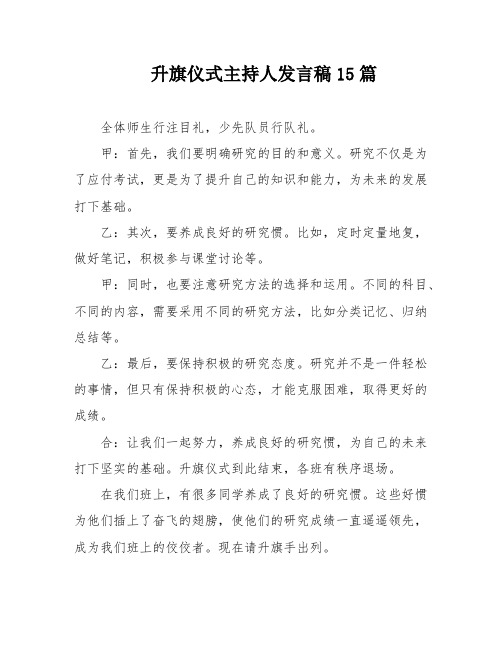 升旗仪式主持人发言稿15篇

全体师生行注目礼，少先队员行队礼。

甲：首先，我们要明确研究的目的和意义。研究不仅是为了应付考试，更是为了提升自己的知识和能力，为未来的发展打下基础。

乙：其次，要养成良好的研究惯。比如，定时定量地复，做好笔记，积极参与课堂讨论等。

甲：同时，也要注意研究方法的选择和运用。不同的科目、不同的内容，需要采用不同的研究方法，比如分类记忆、归纳总结等。

乙：最后，要保持积极的研究态度。研究并不是一件轻松的事情，但只有保持积极的心态，才能克服困难，取得更好的成绩。

合：让我们一起努力，养成良好的研究惯，为自己的未来打下坚实的基础。升旗仪式到此结束，各班有秩序退场。

在我们班上，有很多同学养成了良好的研究惯。这些好惯为他们插上了奋飞的翅膀，使他们的研究成绩一直遥遥领先，成为我们班上的佼佼者。现在请升旗手出列。